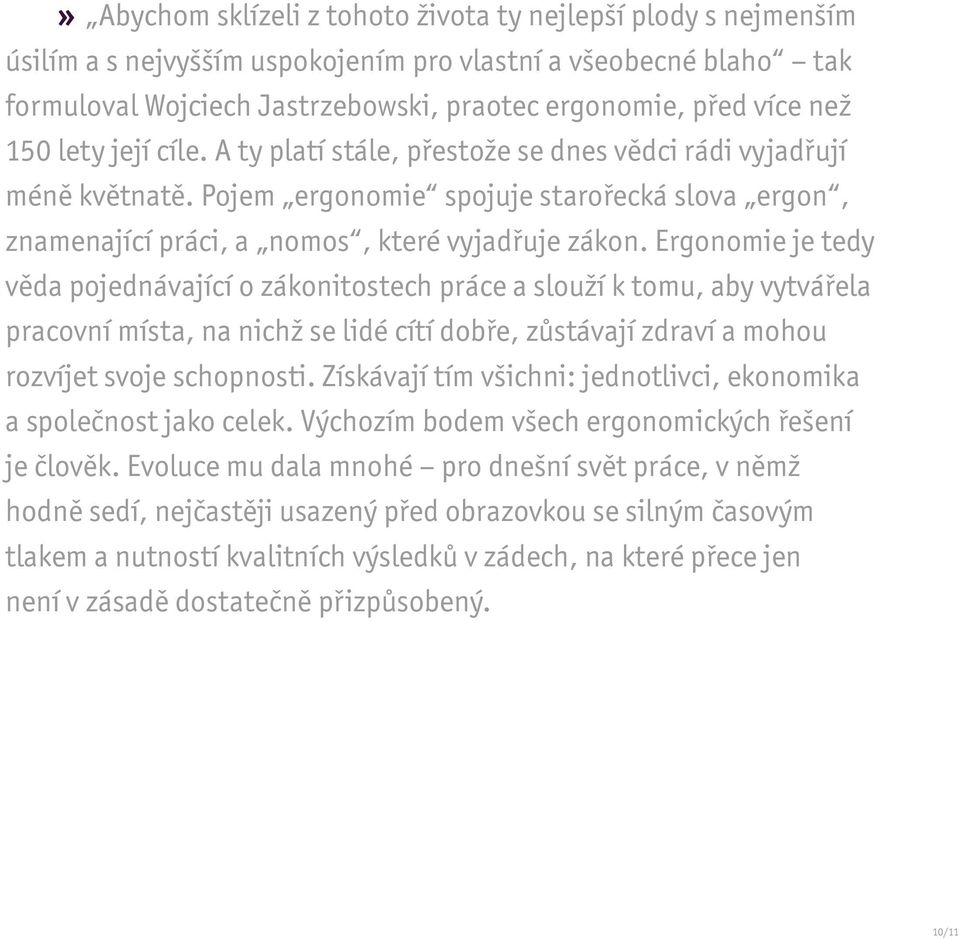 » „Abychom sklízeli z tohoto života ty nejlepší plody s nejmenším úsilím a s nejvyšším uspokojením pro vlastní a všeobecné blaho“ – tak formuloval Wojciech Jastrzebowski, praotec ergonomie, před více než 150 lety její cíle. A ty platí stále, přestože se dnes vědci rádi vyjadřují méně květnatě. Pojem „ergonomie“ spojuje starořecká slova „ergon“, znamenající práci, a „nomos“, které vyjadřuje zákon. Ergonomie je tedy věda pojednávající o zákonitostech práce a slouží k tomu, aby vytvářela pracovní místa, na nichž se lidé cítí dobře, zůstávají zdraví a mohou rozvíjet svoje schopnosti. Získávají tím všichni: jednotlivci, ekonomika a společnost jako celek. Výchozím bodem všech ergonomických řešení je člověk. Evoluce mu dala mnohé – pro dnešní svět práce, v němž hodně sedí, nejčastěji usazený před obrazovkou se silným časovým tlakem a nutností kvalitních výsledků v zádech, na které přece jen není v zásadě dostatečně přizpůsobený.

10/11